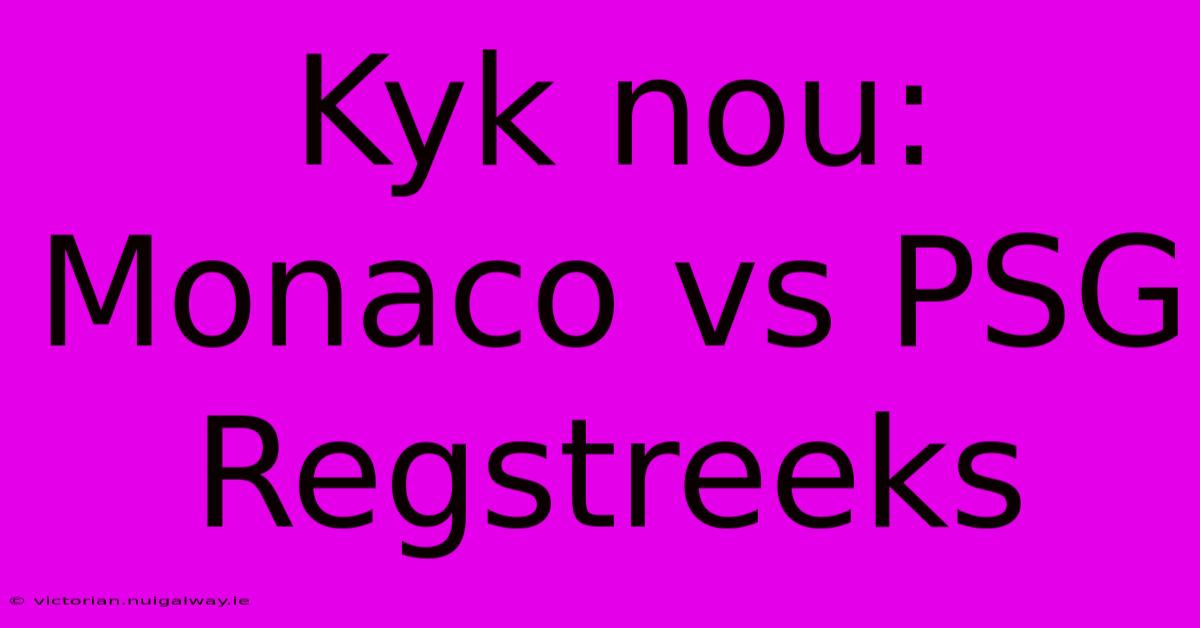 Kyk nou:
Monaco vs PSG
Regstreeks

© victorian.nuigalway.ie